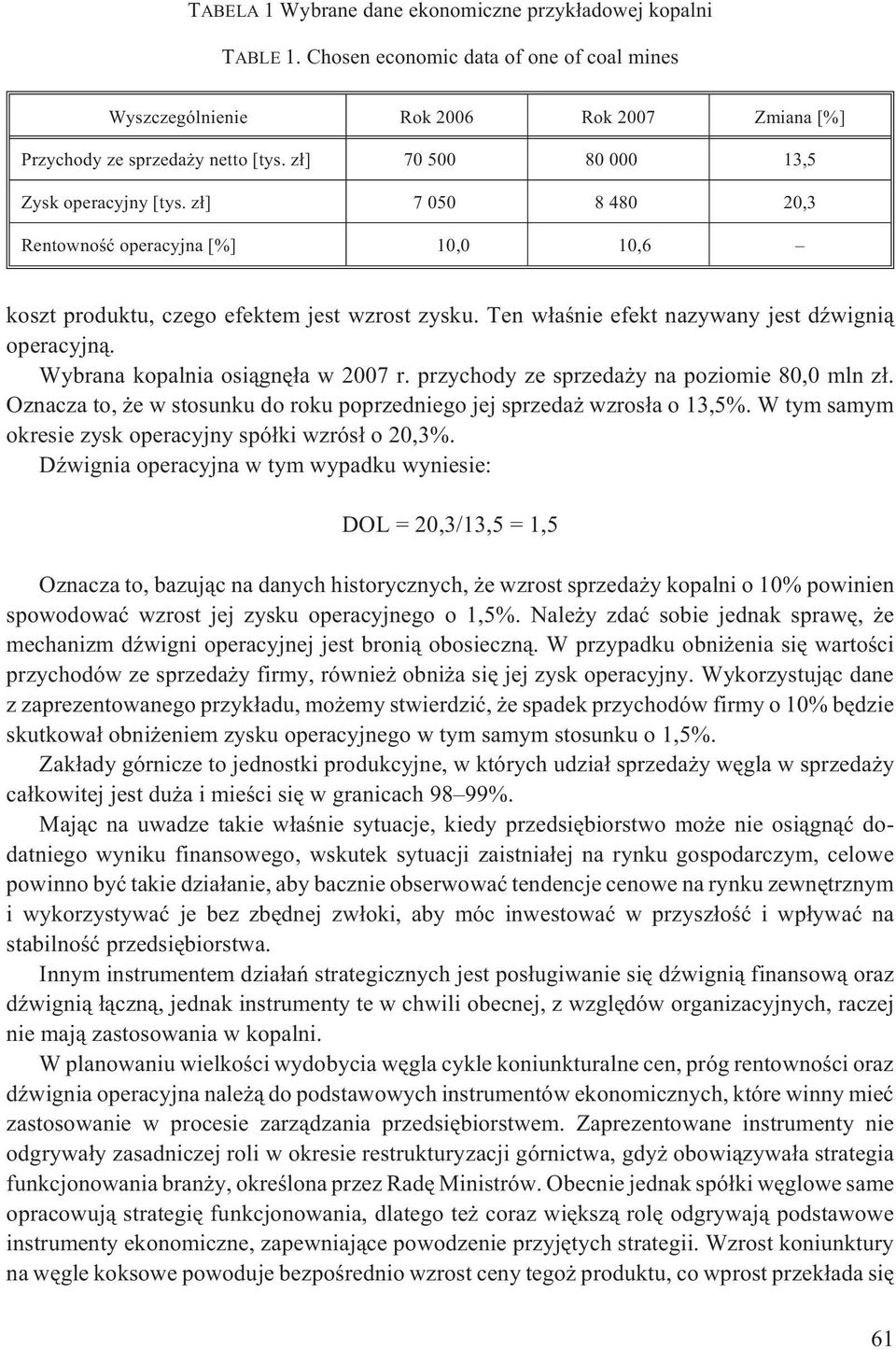 TABELA 1 Wybrane dane ekonomiczne przykładowej kopalni

TABLE 1. Chosen economic data of one of coal mines

| Wyszczególnienie | Rok 2006 | Rok 2007 | Zmiana [%] |
|---|---|---|---|
| Przychody ze sprzedaży netto [tys. zł] | 70 500 | 80 000 | 13,5 |
| Zysk operacyjny [tys. zł] | 7 050 | 8 480 | 20,3 |
| Rentowność operacyjna [%] | 10,0 | 10,6 | – |

koszt produktu, czego efektem jest wzrost zysku. Ten właśnie efekt nazywany jest dźwignią operacyjną.

Wybrana kopalnia osiągnęła w 2007 r. przychody ze sprzedaży na poziomie 80,0 mln zł. Oznacza to, że w stosunku do roku poprzedniego jej sprzedaż wzrosła o 13,5%. W tym samym okresie zysk operacyjny spółki wzrósł o 20,3%.

Dźwignia operacyjna w tym wypadku wyniesie:

DOL = 20,3/13,5 = 1,5

Oznacza to, bazując na danych historycznych, że wzrost sprzedaży kopalni o 10% powinien spowodować wzrost jej zysku operacyjnego o 1,5%. Należy zdać sobie jednak sprawę, że mechanizm dźwigni operacyjnej jest bronią obosieczną. W przypadku obniżenia się wartości przychodów ze sprzedaży firmy, również obniża się jej zysk operacyjny. Wykorzystując dane z zaprezentowanego przykładu, możemy stwierdzić, że spadek przychodów firmy o 10% będzie skutkował obniżeniem zysku operacyjnego w tym samym stosunku o 1,5%.

Zakłady górnicze to jednostki produkcyjne, w których udział sprzedaży węgla w sprzedaży całkowitej jest duża i mieści się w granicach 98–99%.

Mając na uwadze takie właśnie sytuacje, kiedy przedsiębiorstwo może nie osiągnąć dodatniego wyniku finansowego, wskutek sytuacji zaistniałej na rynku gospodarczym, celowe powinno być takie działanie, aby bacznie obserwować tendencje cenowe na rynku zewnętrznym i wykorzystywać je bez zbędnej zwłoki, aby móc inwestować w przyszłość i wpływać na stabilność przedsiębiorstwa.

Innym instrumentem działań strategicznych jest posługiwanie się dźwignią finansową oraz dźwignią łączną, jednak instrumenty te w chwili obecnej, z względów organizacyjnych, raczej nie mają zastosowania w kopalni.

W planowaniu wielkości wydobycia węgla cykle koniunkturalne cen, próg rentowności oraz dźwignia operacyjna należą do podstawowych instrumentów ekonomicznych, które winny mieć zastosowanie w procesie zarządzania przedsiębiorstwem. Zaprezentowane instrumenty nie odgrywały zasadniczej roli w okresie restrukturyzacji górnictwa, gdyż obowiązywała strategia funkcjonowania branży, określona przez Radę Ministrów. Obecnie jednak spółki węglowe same opracowują strategię funkcjonowania, dlatego też coraz większą rolę odgrywają podstawowe instrumenty ekonomiczne, zapewniające powodzenie przyjętych strategii. Wzrost koniunktury na węgle koksowe powoduje bezpośrednio wzrost ceny tegoż produktu, co wprost przekłada się

61